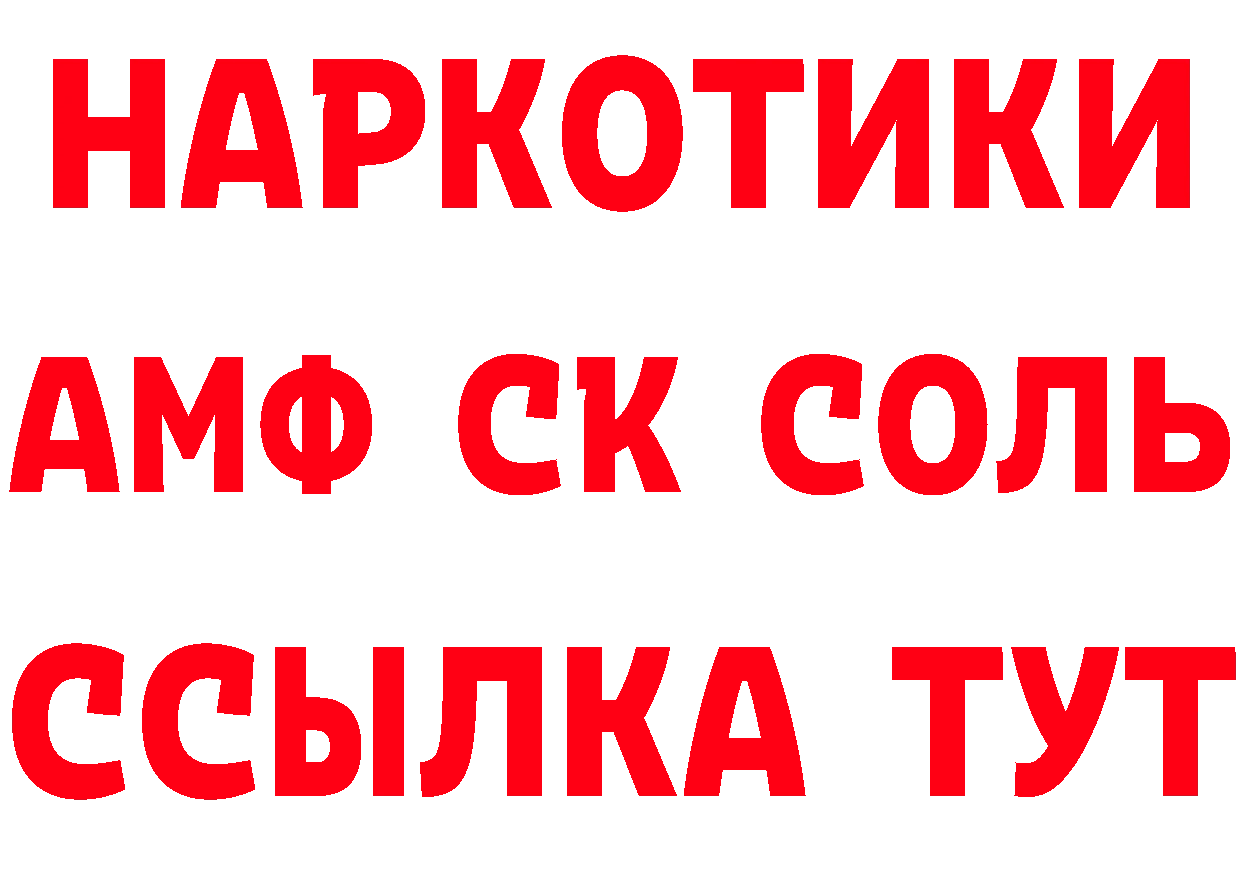 НАРКОТИКИ

АМФ СК СОЛЬ

ССЫЛКА ТУТ